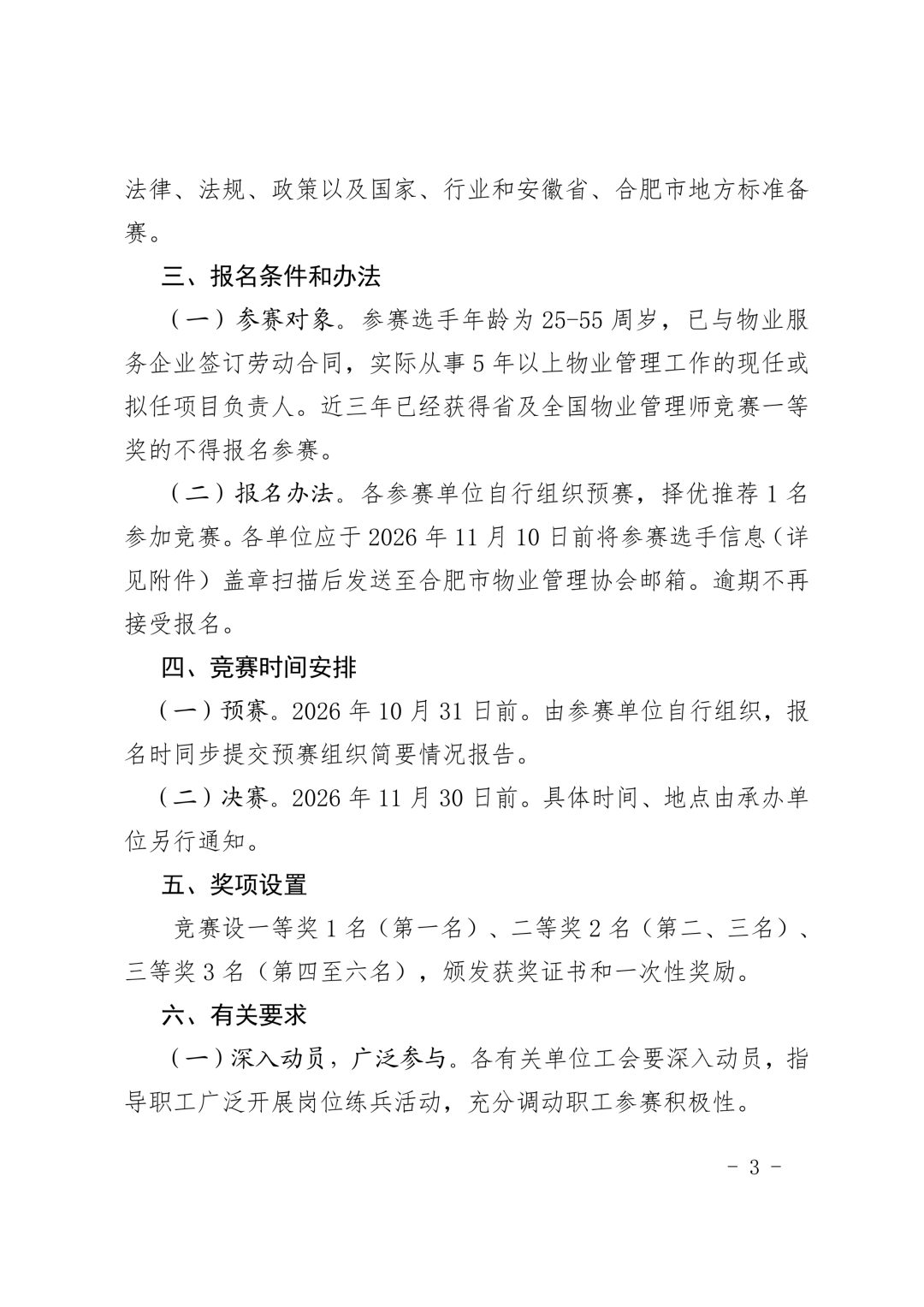 法律、法规、政策以及国家、行业和安徽省、合肥市地方标准备赛。

三、报名条件和办法

（一）参赛对象。参赛选手年龄为25-55周岁，已与物业服务企业签订劳动合同，实际从事5年以上物业管理工作的现任或拟任项目负责人。近三年已经获得省及全国物业管理师竞赛一等奖的不得报名参赛。

（二）报名办法。各参赛单位自行组织预赛，择优推荐1名参加竞赛。各单位应于2026年11月10日前将参赛选手信息（详见附件）盖章扫描后发送至合肥市物业管理协会邮箱。逾期不再接受报名。

四、竞赛时间安排

（一）预赛。2026年10月31日前。由参赛单位自行组织，报名时同步提交预赛组织简要情况报告。

（二）决赛。2026年11月30日前。具体时间、地点由承办单位另行通知。

五、奖项设置

竞赛设一等奖1名（第一名）、二等奖2名（第二、三名）、三等奖3名（第四至六名），颁发获奖证书和一次性奖励。

六、有关要求

（一）深入动员，广泛参与。各有关单位工会要深入动员，指导职工广泛开展岗位练兵活动，充分调动职工参赛积极性。

- 3 -